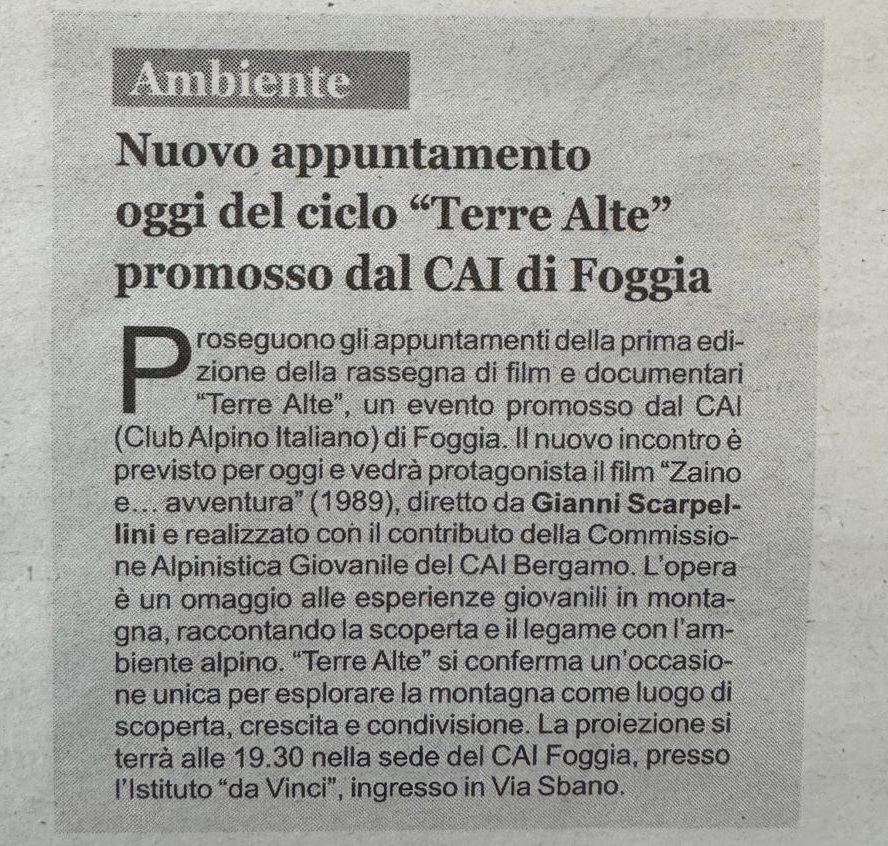 Ambiente

Nuovo appuntamento oggi del ciclo “Terre Alte” promosso dal CAI di Foggia

Proseguono gli appuntamenti della prima edizione della rassegna di film e documentari “Terre Alte”, un evento promosso dal CAI (Club Alpino Italiano) di Foggia. Il nuovo incontro è previsto per oggi e vedrà protagonista il film “Zaino e... avventura” (1989), diretto da Gianni Scarpellini e realizzato con il contributo della Commissione Alpinistica Giovanile del CAI Bergamo. L’opera è un omaggio alle esperienze giovanili in montagna, raccontando la scoperta e il legame con l’ambiente alpino. “Terre Alte” si conferma un’occasione unica per esplorare la montagna come luogo di scoperta, crescita e condivisione. La proiezione si terrà alle 19.30 nella sede del CAI Foggia, presso l’Istituto “da Vinci”, ingresso in Via Sbano.